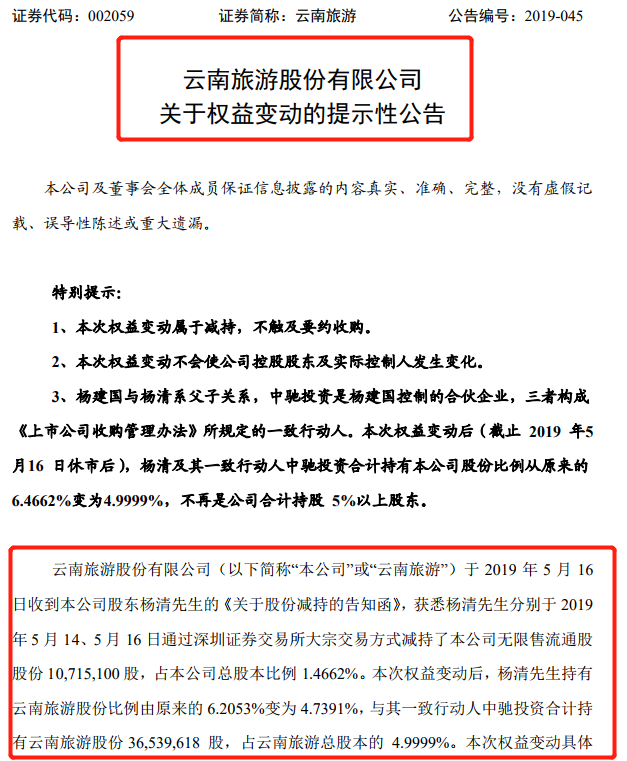 证券代码：002059　　证券简称：云南旅游　　公告编号：2019-045

云南旅游股份有限公司
关于权益变动的提示性公告

本公司及董事会全体成员保证信息披露的内容真实、准确、完整，没有虚假记载、误导性陈述或重大遗漏。

特别提示：

1、本次权益变动属于减持，不触及要约收购。

2、本次权益变动不会使公司控股股东及实际控制人发生变化。

3、杨建国与杨清系父子关系，中驰投资是杨建国控制的合伙企业，三者构成《上市公司收购管理办法》所规定的一致行动人。本次权益变动后（截止 2019 年5月16 日休市后），杨清及其一致行动人中驰投资合计持有本公司股份比例从原来的6.4662%变为4.9999%，不再是公司合计持股 5%以上股东。

云南旅游股份有限公司（以下简称“本公司”或“云南旅游”）于 2019 年 5 月 16 日收到本公司股东杨清先生的《关于股份减持的告知函》，获悉杨清先生分别于 2019 年 5 月 14、5 月 16 日通过深圳证券交易所大宗交易方式减持了本公司无限售流通股股份 10,715,100 股，占本公司总股本比例 1.4662%。本次权益变动后，杨清先生持有云南旅游股份比例由原来的 6.2053%变为 4.7391%，与其一致行动人中驰投资合计持有云南旅游股份 36,539,618 股，占云南旅游总股本的 4.9999%。本次权益变动具体